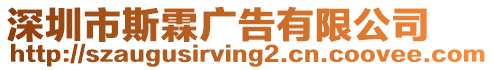 深圳市斯霖广告有限公司
http://szaugusirving2.cn.coovee.com